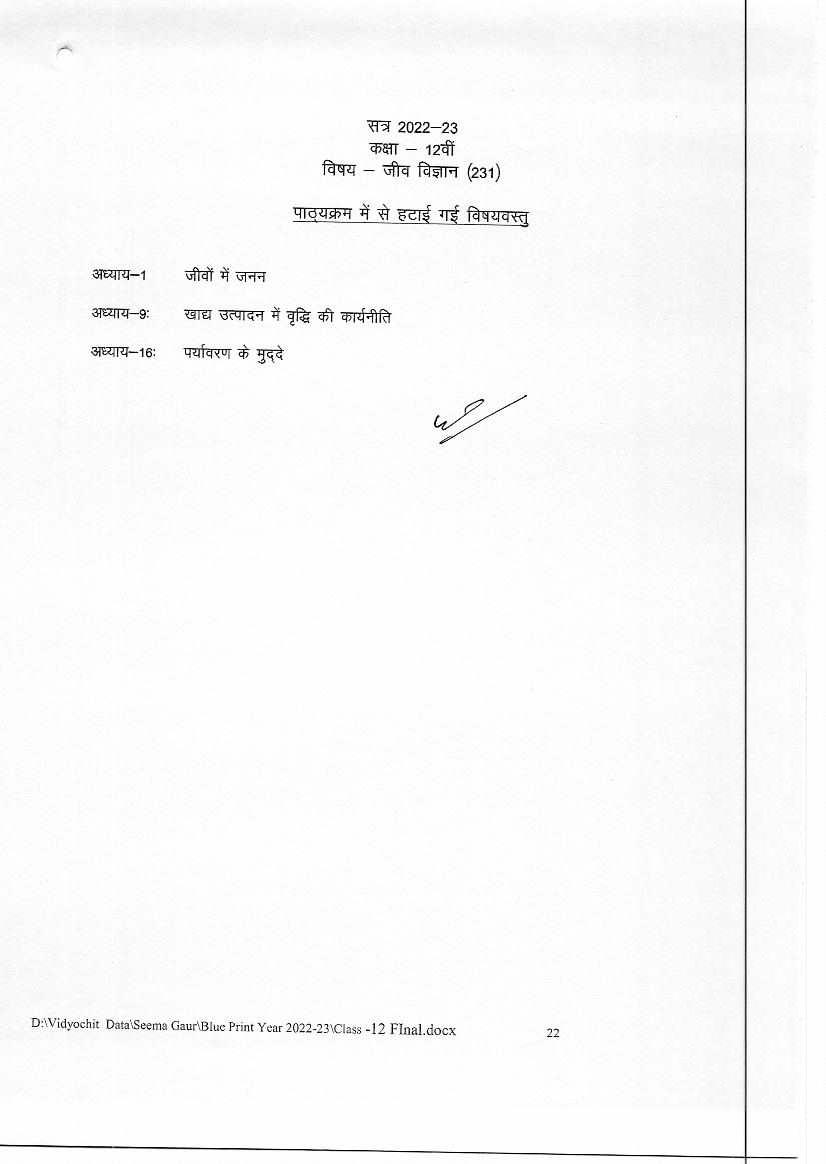 सत्र 2022–23
कक्षा – 12वीं
विषय – जीव विज्ञान (231)

पाठ्यक्रम में से हटाई गई विषयवस्तु

अध्याय–1 जीवों में जनन

अध्याय–9: खाद्य उत्पादन में वृद्धि की कार्यनीति

अध्याय–16: पर्यावरण के मुद्दे

D:\Vidyochit Data\Seema Gaur\Blue Print Year 2022-23\Class -12 FInal.docx 22